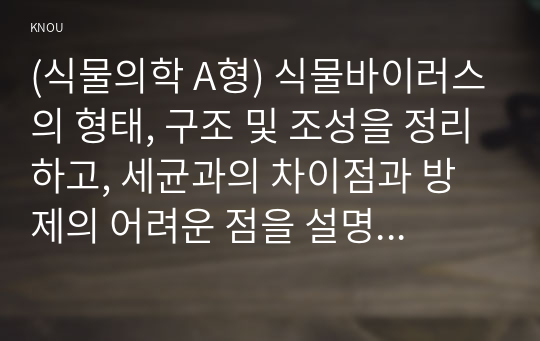 KNOU

(식물의학 A형) 식물바이러스의 형태, 구조 및 조성을 정리하고, 세균과의 차이점과 방제의 어려운 점을 설명...